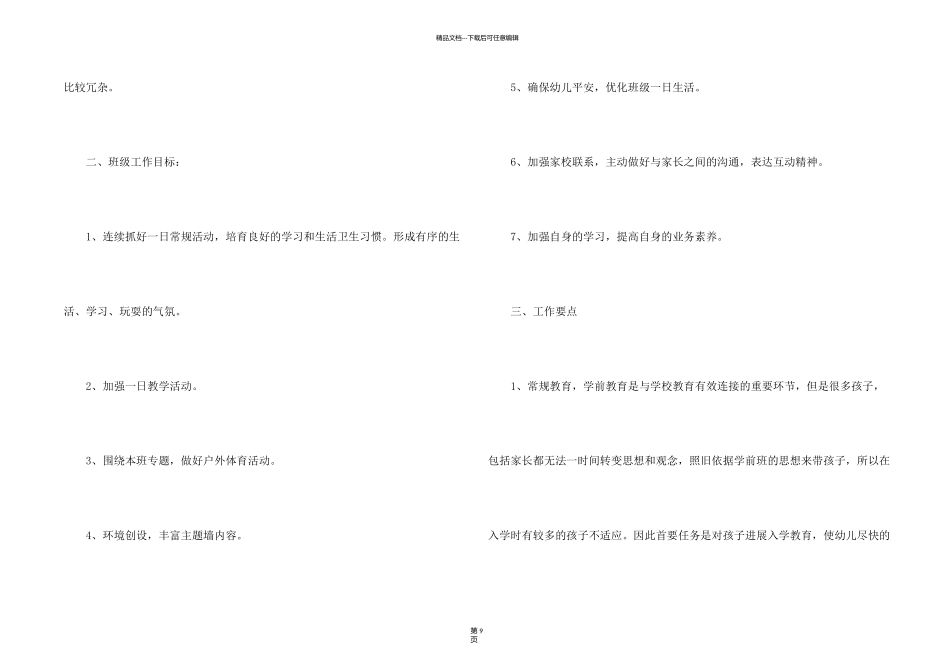 精品文档---下载后可任意编辑

比较冗杂。

二、班级工作目标：

1、连续抓好一日常规活动，培育良好的学习和生活卫生习惯。形成有序的生活、学习、玩耍的气氛。

2、加强一日教学活动。

3、围绕本班专题，做好户外体育活动。

4、环境创设，丰富主题墙内容。

5、确保幼儿平安，优化班级一日生活。

6、加强家校联系，主动做好与家长之间的沟通，表达互动精神。

7、加强自身的学习，提高自身的业务素养。

三、工作要点

1、常规教育，学前教育是与学校教育有效连接的重要环节，但是很多孩子，包括家长都无法一时间转变思想和观念，照旧依据学前班的思想来带孩子，所以在入学时有较多的孩子不适应。因此首要任务是对孩子进展入学教育，使幼儿尽快的

第 9 页